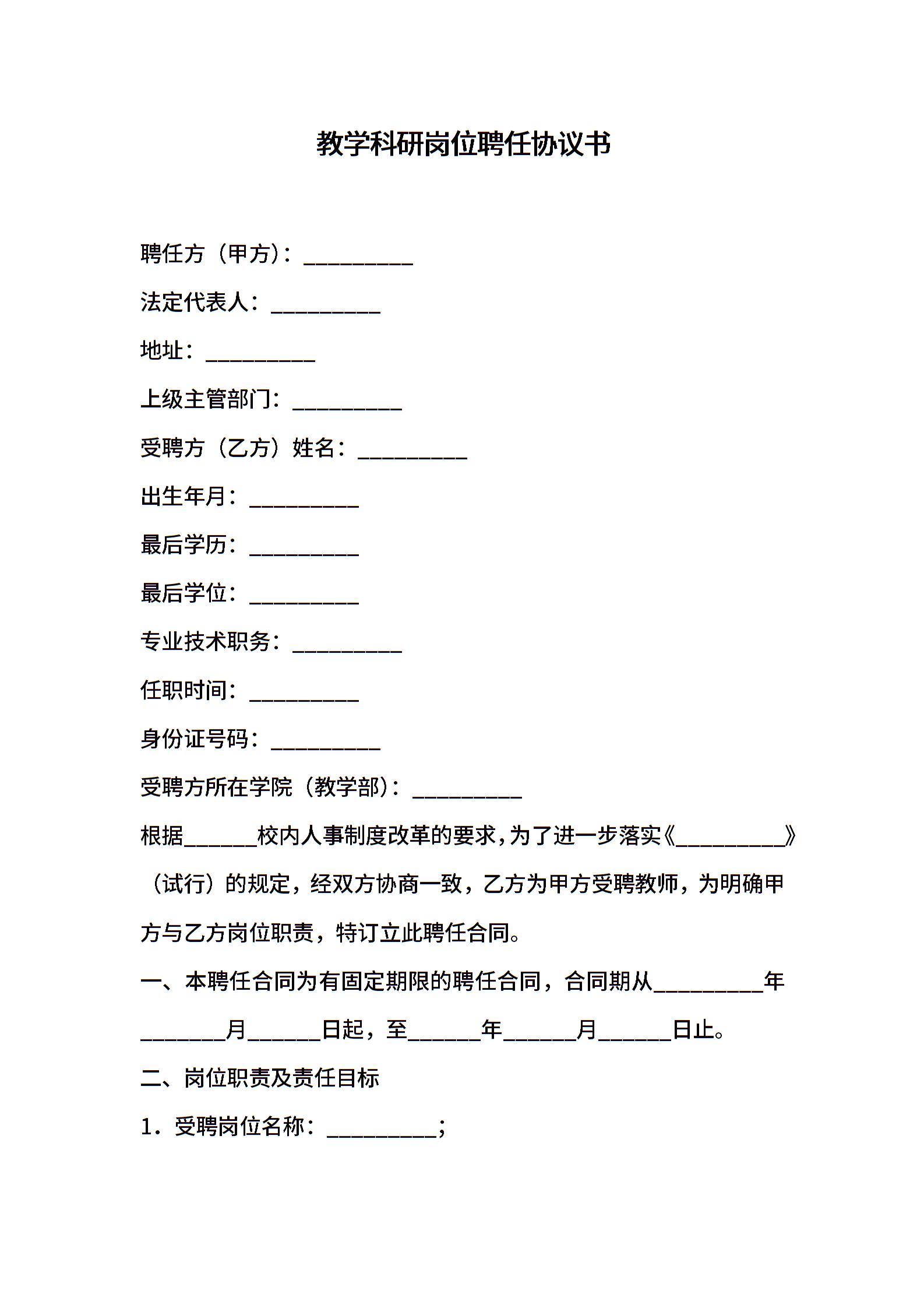 教学科研岗位聘任协议书

聘任方（甲方）：__________

法定代表人：__________

地址：__________

上级主管部门：__________

受聘方（乙方）姓名：__________

出生年月：__________

最后学历：__________

最后学位：__________

专业技术职务：__________

任职时间：__________

身份证号码：__________

受聘方所在学院（教学部）：__________

根据______校内人事制度改革的要求，为了进一步落实《__________》（试行）的规定，经双方协商一致，乙方为甲方受聘教师，为明确甲方与乙方岗位职责，特订立此聘任合同。

一、本聘任合同为有固定期限的聘任合同，合同期从__________年________月______日起，至______年______月______日止。

二、岗位职责及责任目标

1．受聘岗位名称：__________；